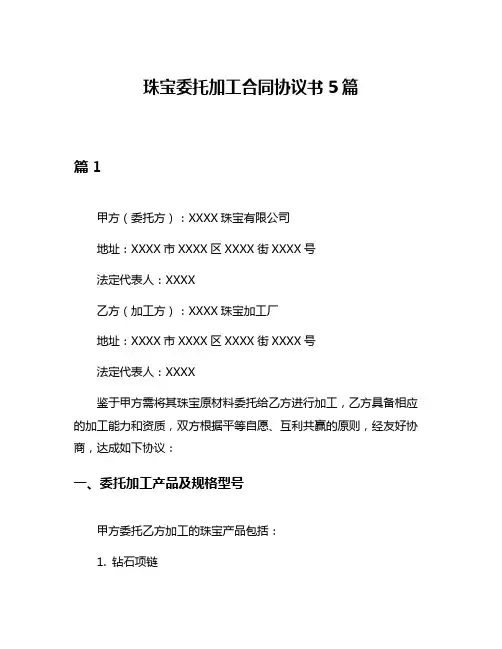 珠宝委托加工合同协议书 5 篇

篇 1

甲方（委托方）：XXXX 珠宝有限公司

地址：XXXX 市 XXXX 区 XXXX 街 XXXX 号

法定代表人：XXXX

乙方（加工方）：XXXX 珠宝加工厂

地址：XXXX 市 XXXX 区 XXXX 街 XXXX 号

法定代表人：XXXX

鉴于甲方需将其珠宝原材料委托给乙方进行加工，乙方具备相应的加工能力和资质，双方根据平等自愿、互利共赢的原则，经友好协商，达成如下协议：

一、委托加工产品及规格型号

甲方委托乙方加工的珠宝产品包括：

1. 钻石项链